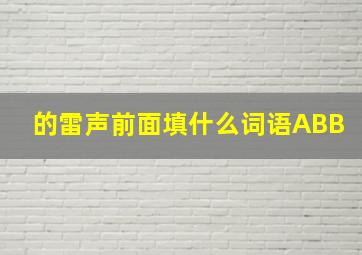 的雷声前面填什么词语ABB